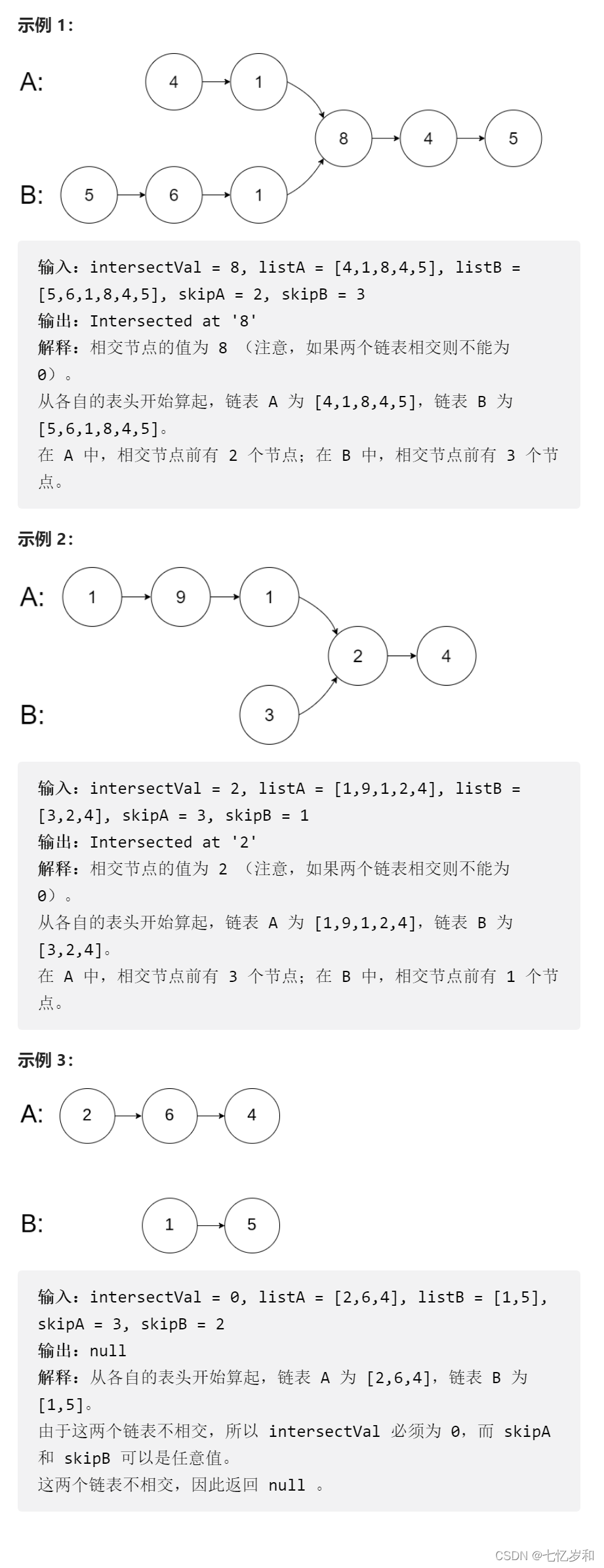 示例1:

A:
4
1
8
4
5
B:
5
6
1

输入:intersectVal = 8, listA = [4,1,8,4,5], listB = [5,6,1,8,4,5], skipA = 2, skipB = 3
输出:Intersected at '8'
解释:相交节点的值为8(注意,如果两个链表相交则不能为0)。
从各自的表头开始算起,链表A为[4,1,8,4,5],链表B为[5,6,1,8,4,5]。
在A中,相交节点前有2个节点;在B中,相交节点前有3个节点。

示例2:

A:
1
9
1
2
4
B:
3

输入:intersectVal = 2, listA = [1,9,1,2,4], listB = [3,2,4], skipA = 3, skipB = 1
输出:Intersected at '2'
解释:相交节点的值为2(注意,如果两个链表相交则不能为0)。
从各自的表头开始算起,链表A为[1,9,1,2,4],链表B为[3,2,4]。
在A中,相交节点前有3个节点;在B中,相交节点前有1个节点。

示例3:

A:
2
6
4
B:
1
5

输入:intersectVal = 0, listA = [2,6,4], listB = [1,5], skipA = 3, skipB = 2
输出:null
解释:从各自的表头开始算起,链表A为[2,6,4],链表B为[1,5]。
由于这两个链表不相交,所以intersectVal必须为0,而skipA和skipB可以是任意值。
这两个链表不相交,因此返回null。

CSDN @七忆岁和